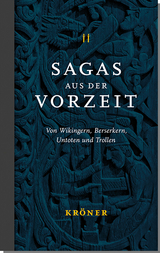 II

SAGAS
AUS DER
VORZEIT

Von Wikingern, Berserkern, Untoten und Trollen

KRÖNER